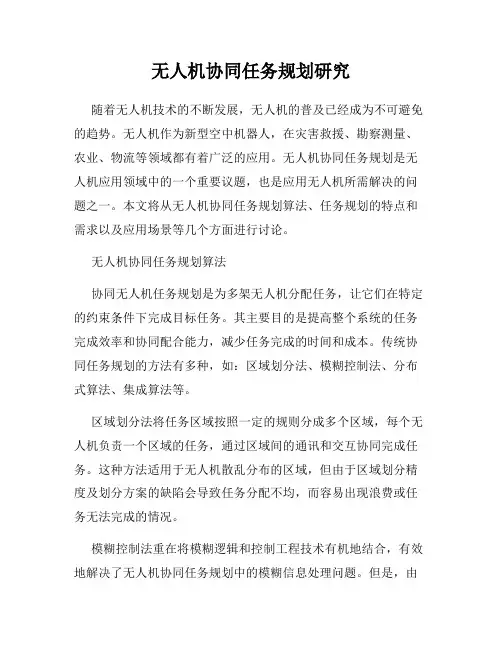 无人机协同任务规划研究

随着无人机技术的不断发展，无人机的普及已经成为不可避免的趋势。无人机作为新型空中机器人，在灾害救援、勘察测量、农业、物流等领域都有着广泛的应用。无人机协同任务规划是无人机应用领域中的一个重要议题，也是应用无人机所需解决的问题之一。本文将从无人机协同任务规划算法、任务规划的特点和需求以及应用场景等几个方面进行讨论。

无人机协同任务规划算法

协同无人机任务规划是为多架无人机分配任务，让它们在特定的约束条件下完成目标任务。其主要目的是提高整个系统的任务完成效率和协同配合能力，减少任务完成的时间和成本。传统协同任务规划的方法有多种，如：区域划分法、模糊控制法、分布式算法、集成算法等。

区域划分法将任务区域按照一定的规则分成多个区域，每个无人机负责一个区域的任务，通过区域间的通讯和交互协同完成任务。这种方法适用于无人机散乱分布的区域，但由于区域划分精度及划分方案的缺陷会导致任务分配不均，而容易出现浪费或任务无法完成的情况。

模糊控制法重在将模糊逻辑和控制工程技术有机地结合，有效地解决了无人机协同任务规划中的模糊信息处理问题。但是，由